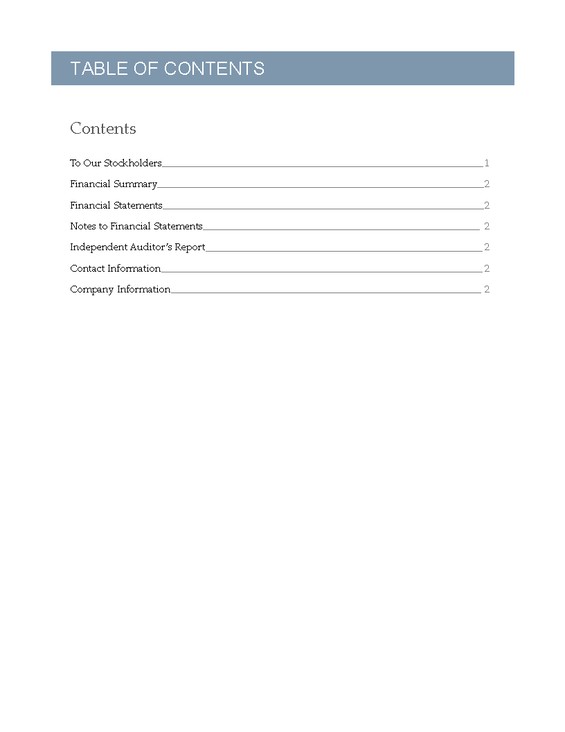 TABLE OF CONTENTS

Contents

To Our Stockholders 1
Financial Summary 2
Financial Statements 2
Notes to Financial Statements 2
Independent Auditor's Report 2
Contact Information 2
Company Information 2